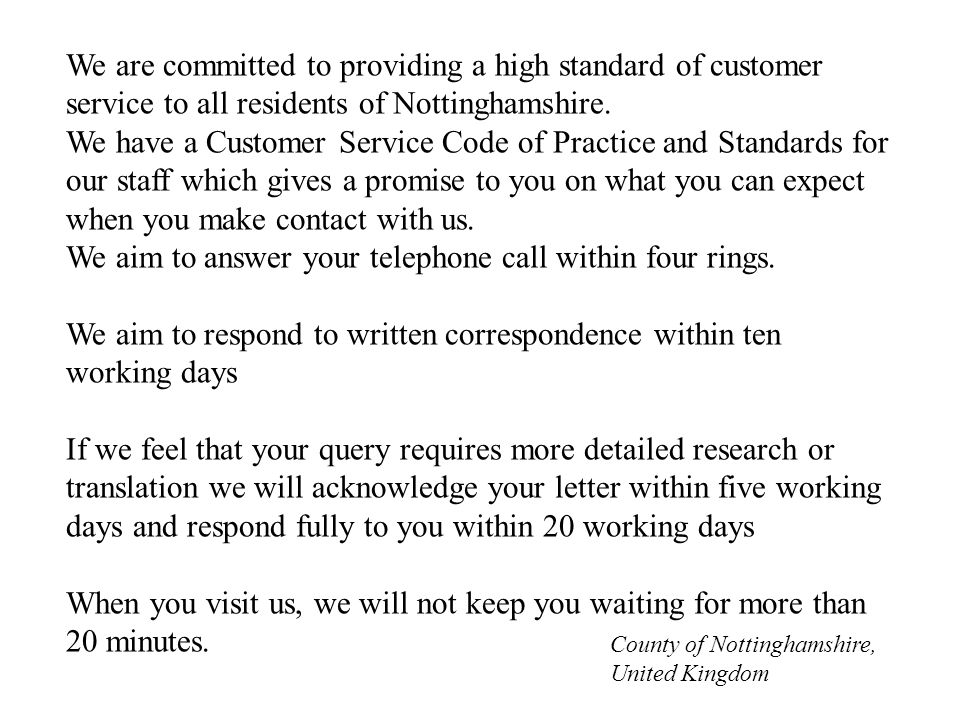 We are committed to providing a high standard of customer service to all residents of Nottinghamshire.
We have a Customer Service Code of Practice and Standards for our staff which gives a promise to you on what you can expect when you make contact with us.
We aim to answer your telephone call within four rings.

We aim to respond to written correspondence within ten working days

If we feel that your query requires more detailed research or translation we will acknowledge your letter within five working days and respond fully to you within 20 working days

When you visit us, we will not keep you waiting for more than 20 minutes.

County of Nottinghamshire, United Kingdom